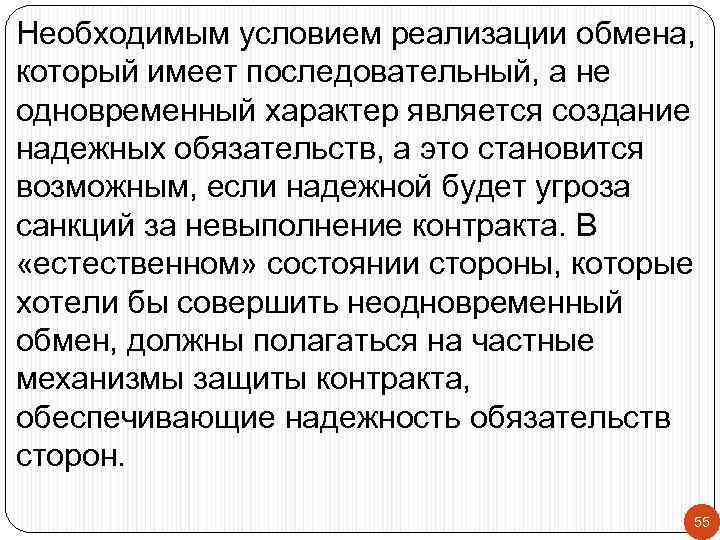 Необходимым условием реализации обмена, который имеет последовательный, а не одновременный характер является создание надежных обязательств, а это становится возможным, если надежной будет угроза санкций за невыполнение контракта. В «естественном» состоянии стороны, которые хотели бы совершить неодновременный обмен, должны полагаться на частные механизмы защиты контракта, обеспечивающие надежность обязательств сторон.

55